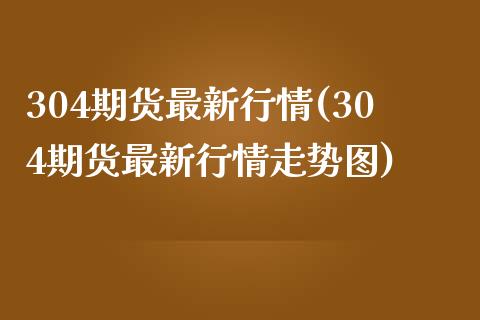 304期货最新行情(304期货最新行情走势图)